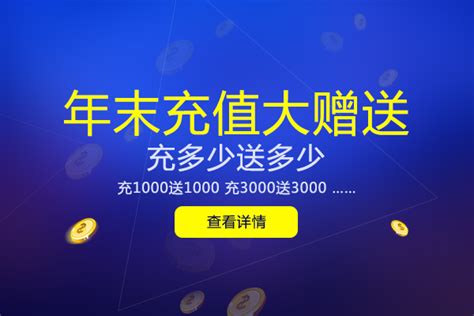 年末充值大赠送

充多少送多少

充1000送1000 充3000送3000 ……

查看详情